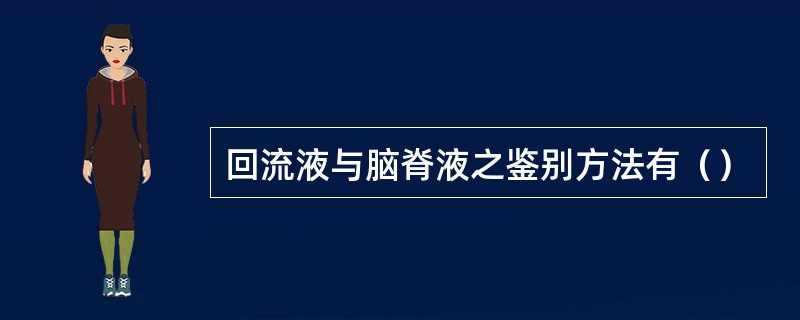 回流液与脑脊液之鉴别方法有（）